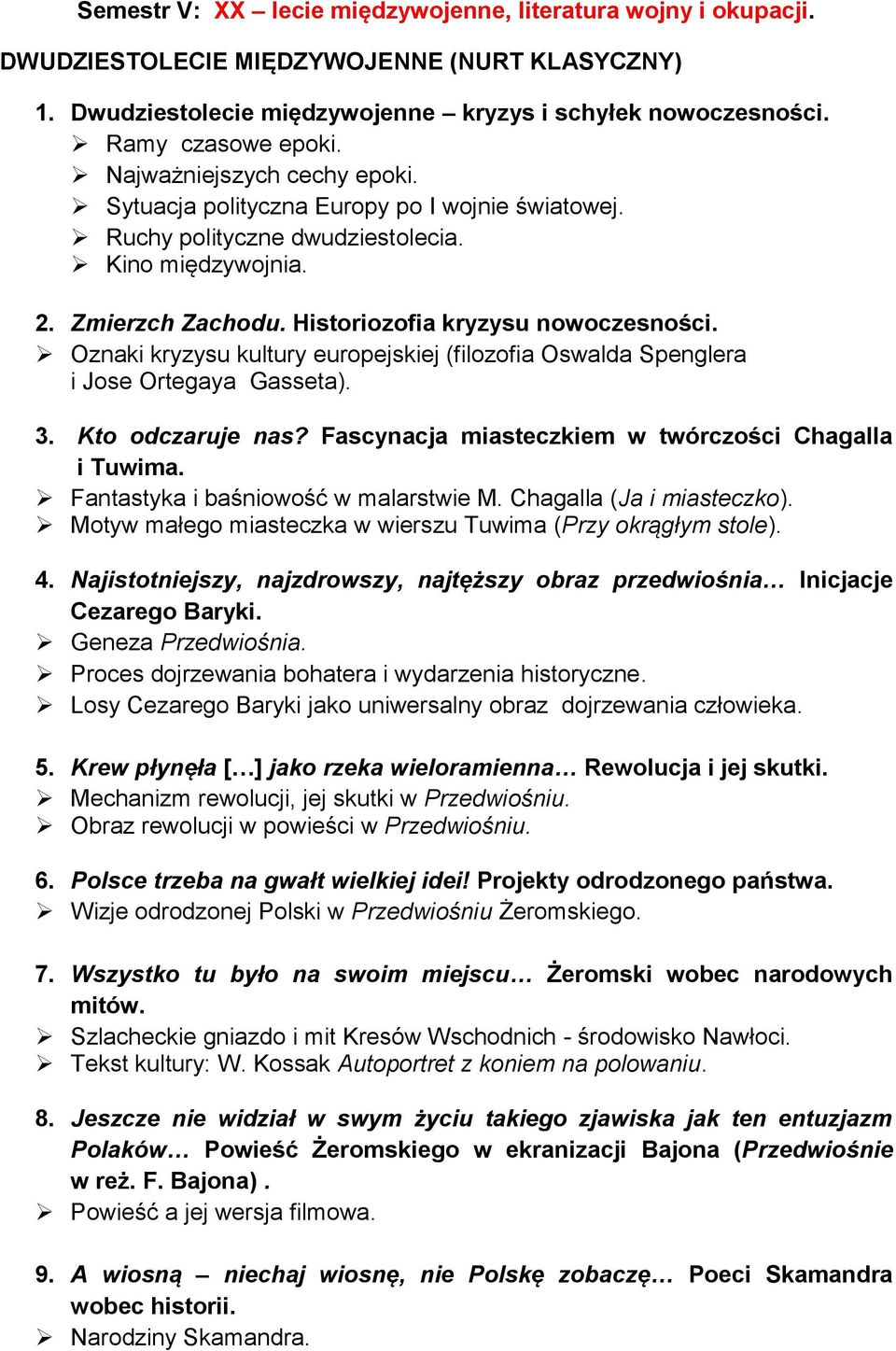 Semestr V: XX – lecie międzywojenne, literatura wojny i okupacji.

DWUDZIESTOLECIE MIĘDZYWOJENNE (NURT KLASYCZNY)

1. Dwudziestolecie międzywojenne – kryzys i schyłek nowoczesności.
➢ Ramy czasowe epoki.
➢ Najważniejszych cechy epoki.
➢ Sytuacja polityczna Europy po I wojnie światowej.
➢ Ruchy polityczne dwudziestolecia.
➢ Kino międzywojnia.

2. Zmierzch Zachodu. Historiozofia kryzysu nowoczesności.
➢ Oznaki kryzysu kultury europejskiej (filozofia Oswalda Spenglera i Jose Ortegaya Gasseta).

3. Kto odczaruje nas? Fascynacja miasteczkiem w twórczości Chagalla i Tuwima.
➢ Fantastyka i baśniowość w malarstwie M. Chagalla (Ja i miasteczko).
➢ Motyw małego miasteczka w wierszu Tuwima (Przy okrągłym stole).

4. Najistotniejszy, najzdrowszy, najtęższy obraz przedwiośnia… Inicjacje Cezarego Baryki.
➢ Geneza Przedwiośnia.
➢ Proces dojrzewania bohatera i wydarzenia historyczne.
➢ Losy Cezarego Baryki jako uniwersalny obraz dojrzewania człowieka.

5. Krew płynęła […] jako rzeka wieloramienna… Rewolucja i jej skutki.
➢ Mechanizm rewolucji, jej skutki w Przedwiośniu.
➢ Obraz rewolucji w powieści w Przedwiośniu.

6. Polsce trzeba na gwałt wielkiej idei! Projekty odrodzonego państwa.
➢ Wizje odrodzonej Polski w Przedwiośniu Żeromskiego.

7. Wszystko tu było na swoim miejscu… Żeromski wobec narodowych mitów.
➢ Szlacheckie gniazdo i mit Kresów Wschodnich - środowisko Nawłoci.
➢ Tekst kultury: W. Kossak Autoportret z koniem na polowaniu.

8. Jeszcze nie widział w swym życiu takiego zjawiska jak ten entuzjazm Polaków… Powieść Żeromskiego w ekranizacji Bajona (Przedwiośnie w reż. F. Bajona) .
➢ Powieść a jej wersja filmowa.

9. A wiosną – niechaj wiosnę, nie Polskę zobaczę… Poeci Skamandra wobec historii.
➢ Narodziny Skamandra.